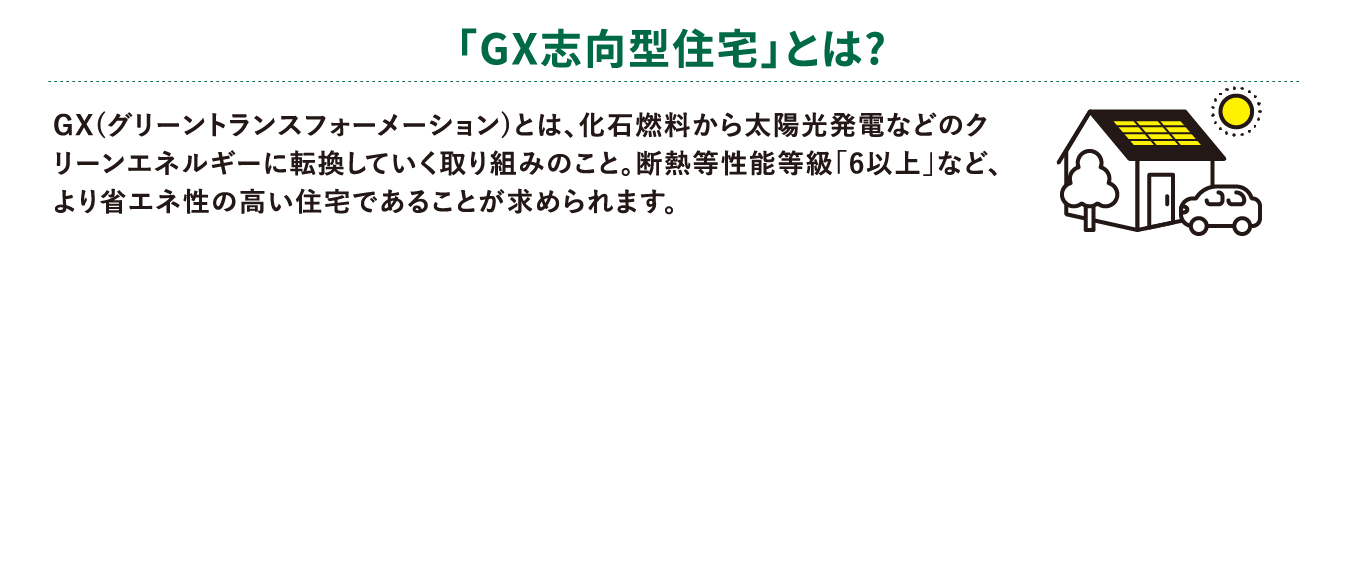 「GX志向型住宅」とは?

GX(グリーントランスフォーメーション)とは、化石燃料から太陽光発電などのクリーンエネルギーに転換していく取り組みのこと。断熱等性能等級「6以上」など、より省エネ性の高い住宅であることが求められます。